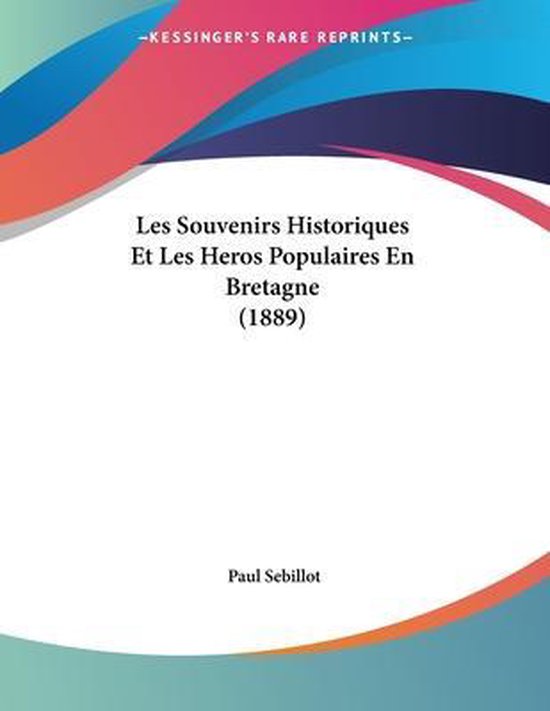 —KESSINGER'S RARE REPRINTS—

Les Souvenirs Historiques Et Les Heros Populaires En Bretagne (1889)

Paul Sebillot